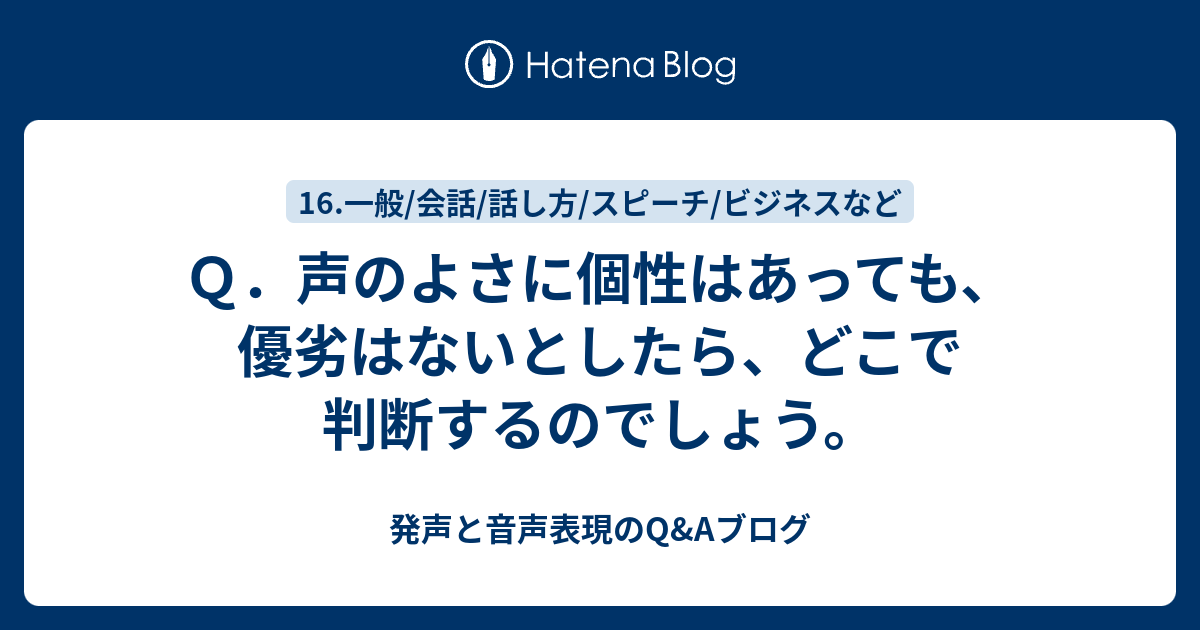 Hatena Blog

16.一般/会話/話し方/スピーチ/ビジネスなど

Q．声のよさに個性はあっても、優劣はないとしたら、どこで判断するのでしょう。

発声と音声表現のQ&Aブログ